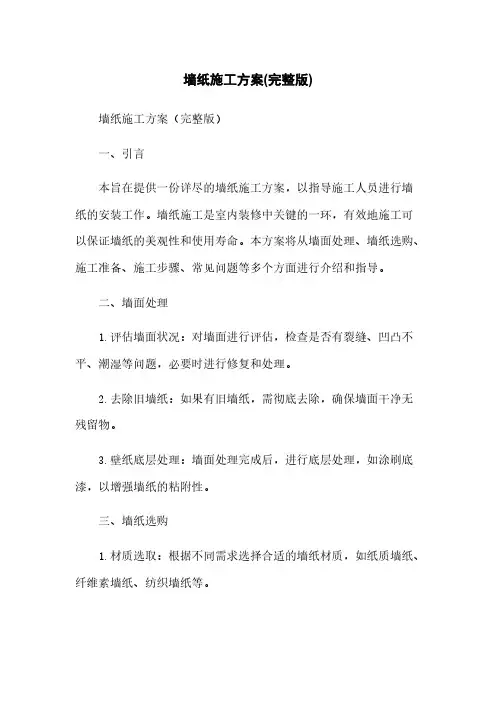 墙纸施工方案(完整版)

墙纸施工方案（完整版）

一、引言

本旨在提供一份详尽的墙纸施工方案，以指导施工人员进行墙纸的安装工作。墙纸施工是室内装修中关键的一环，有效地施工可以保证墙纸的美观性和使用寿命。本方案将从墙面处理、墙纸选购、施工准备、施工步骤、常见问题等多个方面进行介绍和指导。

二、墙面处理

1. 评估墙面状况：对墙面进行评估，检查是否有裂缝、凹凸不平、潮湿等问题，必要时进行修复和处理。

2. 去除旧墙纸：如果有旧墙纸，需彻底去除，确保墙面干净无残留物。

3. 壁纸底层处理：墙面处理完成后，进行底层处理，如涂刷底漆，以增强墙纸的粘附性。

三、墙纸选购

1. 材质选取：根据不同需求选择合适的墙纸材质，如纸质墙纸、纤维素墙纸、纺织墙纸等。